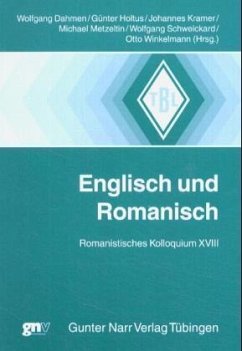 Wolfgang Dahmen / Günter Holtus / Johannes Kramer / Michael Metzeltin / Wolfgang Schweickard / Otto Winkelmann (Hrsg.)

TBL

Englisch und Romanisch

Romanistisches Kolloquium XVIII

gnv

Gunter Narr Verlag Tübingen